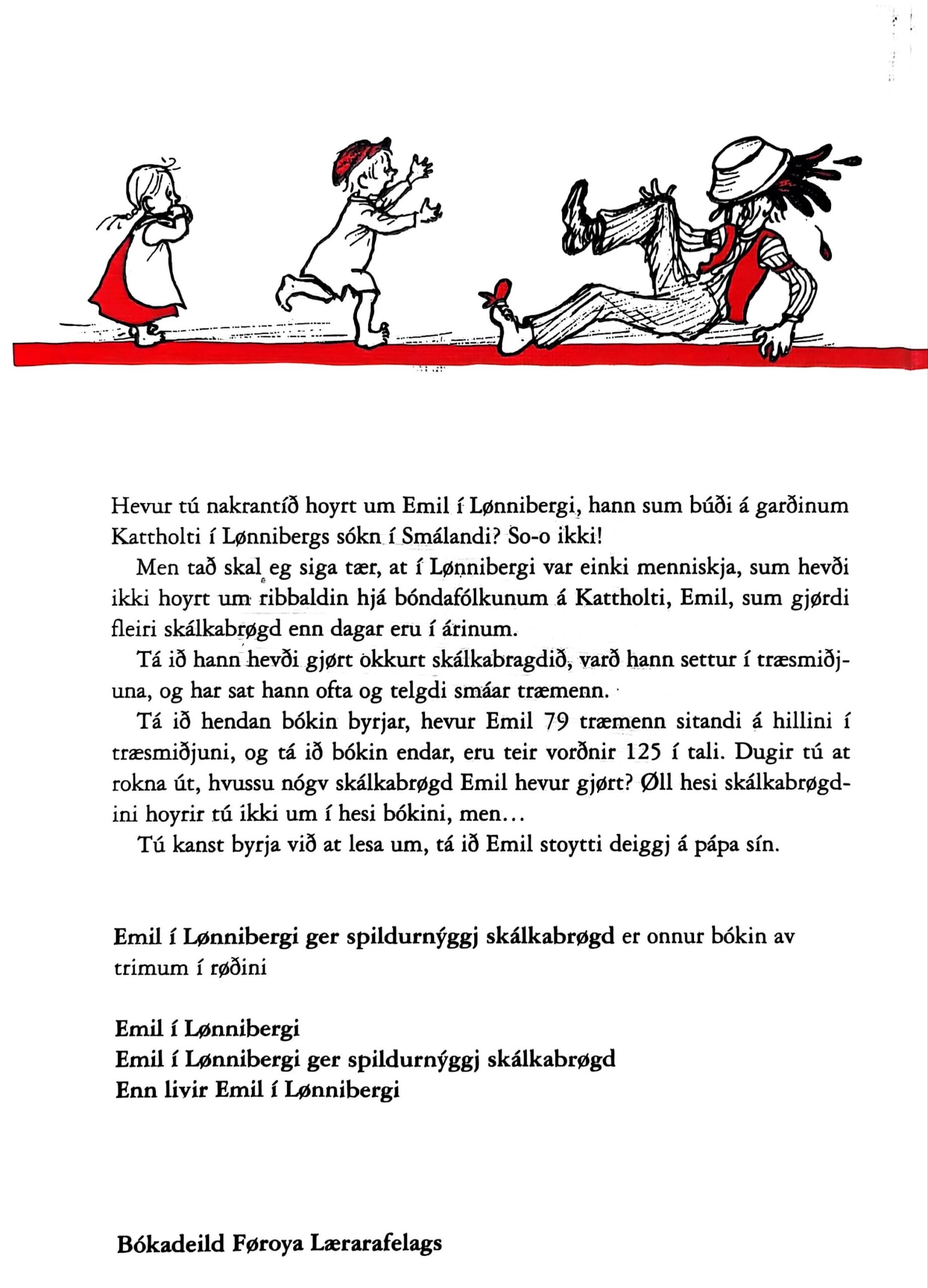 Hevur tú nakrantíð hoyrt um Emil í Lønnibergi, hann sum búði á garðinum Kattholti í Lønnibergs sókn í Smálandi? So-o ikki!

Men tað skal eg siga tær, at í Lønnibergi var einki menniskja, sum hevði ikki hoyrt um ribbaldin hjá bóndafólkunum á Kattholti, Emil, sum gjørdi fleiri skálkabrøgd enn dagar eru í árinum.

Tá ið hann hevði gjørt okkurt skálkabragdið, varð hann settur í træsmiðjuna, og har sat hann ofta og telgdi smáar træmenn.

Tá ið hendan bókin byrjar, hevur Emil 79 træmenn sitandi á hillini í træsmiðjuni, og tá ið bókin endar, eru teir vorðnir 125 í tali. Dugir tú at rokna út, hvussu nógv skálkabrøgd Emil hevur gjørt? Øll hesi skálkabrøgdini hoyrir tú ikki um í hesi bókini, men...

Tú kanst byrja við at lesa um, tá ið Emil stoytti deiggj á pápa sín.

Emil í Lønnibergi ger spildurnýggj skálkabrøgd er onnur bókin av trimum í røðini

Emil í Lønnibergi
Emil í Lønnibergi ger spildurnýggj skálkabrøgd
Enn livir Emil í Lønnibergi

Bókadeild Føroya Lærarafelags